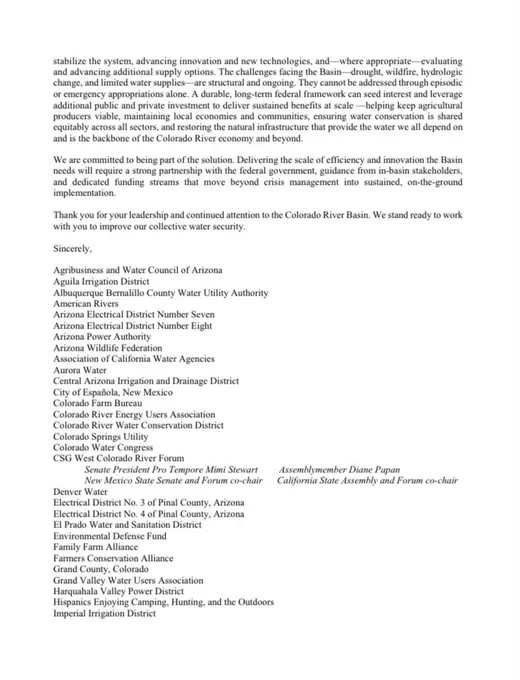 stabilize the system, advancing innovation and new technologies, and—where appropriate—evaluating and advancing additional supply options. The challenges facing the Basin—drought, wildfire, hydrologic change, and limited water supplies—are structural and ongoing. They cannot be addressed through episodic or emergency appropriations alone. A durable, long-term federal framework can seed interest and leverage additional public and private investment to deliver sustained benefits at scale —helping keep agricultural producers viable, maintaining local economies and communities, ensuring water conservation is shared equitably across all sectors, and restoring the natural infrastructure that provide the water we all depend on and is the backbone of the Colorado River economy and beyond.

We are committed to being part of the solution. Delivering the scale of efficiency and innovation the Basin needs will require a strong partnership with the federal government, guidance from in-basin stakeholders, and dedicated funding streams that move beyond crisis management into sustained, on-the-ground implementation.

Thank you for your leadership and continued attention to the Colorado River Basin. We stand ready to work with you to improve our collective water security.

Sincerely,

Agribusiness and Water Council of Arizona
Aguila Irrigation District
Albuquerque Bernalillo County Water Utility Authority
American Rivers
Arizona Electrical District Number Seven
Arizona Electrical District Number Eight
Arizona Power Authority
Arizona Wildlife Federation
Association of California Water Agencies
Aurora Water
Central Arizona Irrigation and Drainage District
City of Española, New Mexico
Colorado Farm Bureau
Colorado River Energy Users Association
Colorado River Water Conservation District
Colorado Springs Utility
Colorado Water Congress
CSG West Colorado River Forum
Senate President Pro Tempore Mimi Stewart
New Mexico State Senate and Forum co-chair
Assemblymember Diane Papan
California State Assembly and Forum co-chair
Denver Water
Electrical District No. 3 of Pinal County, Arizona
Electrical District No. 4 of Pinal County, Arizona
El Prado Water and Sanitation District
Environmental Defense Fund
Family Farm Alliance
Farmers Conservation Alliance
Grand County, Colorado
Grand Valley Water Users Association
Harquahala Valley Power District
Hispanics Enjoying Camping, Hunting, and the Outdoors
Imperial Irrigation District